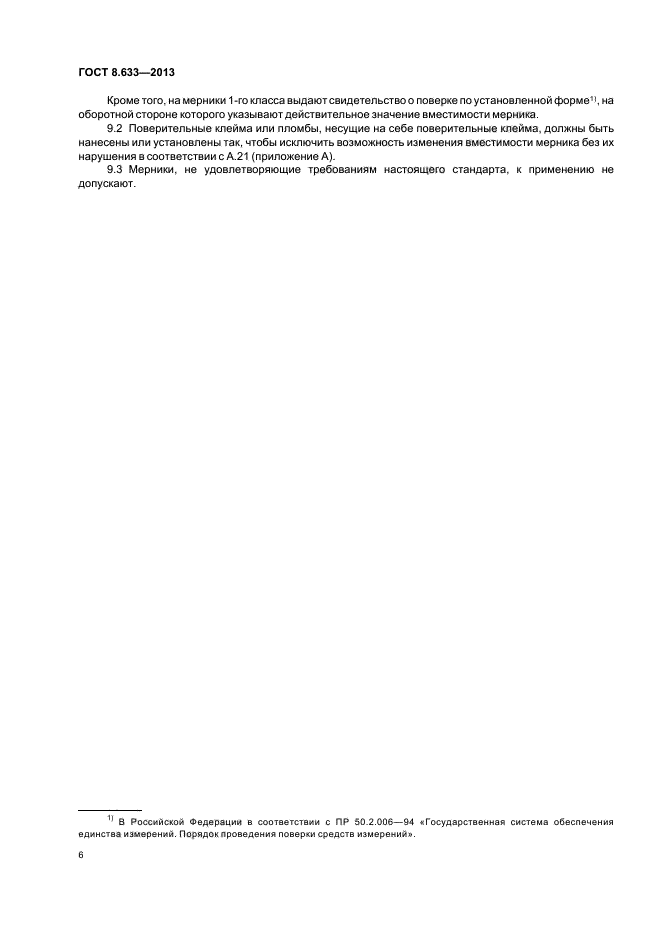 ГОСТ 8.633—2013

Кроме того, на мерники 1-го класса выдают свидетельство о поверке по установленной форме$^{1)}$, на оборотной стороне которого указывают действительное значение вместимости мерника.

9.2 Поверительные клейма или пломбы, несущие на себе поверительные клейма, должны быть нанесены или установлены так, чтобы исключить возможность изменения вместимости мерника без их нарушения в соответствии с А.21 (приложение А).

9.3 Мерники, не удовлетворяющие требованиям настоящего стандарта, к применению не допускают.

$^{1)}$ В Российской Федерации в соответствии с ПР 50.2.006—94 «Государственная система обеспечения единства измерений. Порядок проведения поверки средств измерений».

6